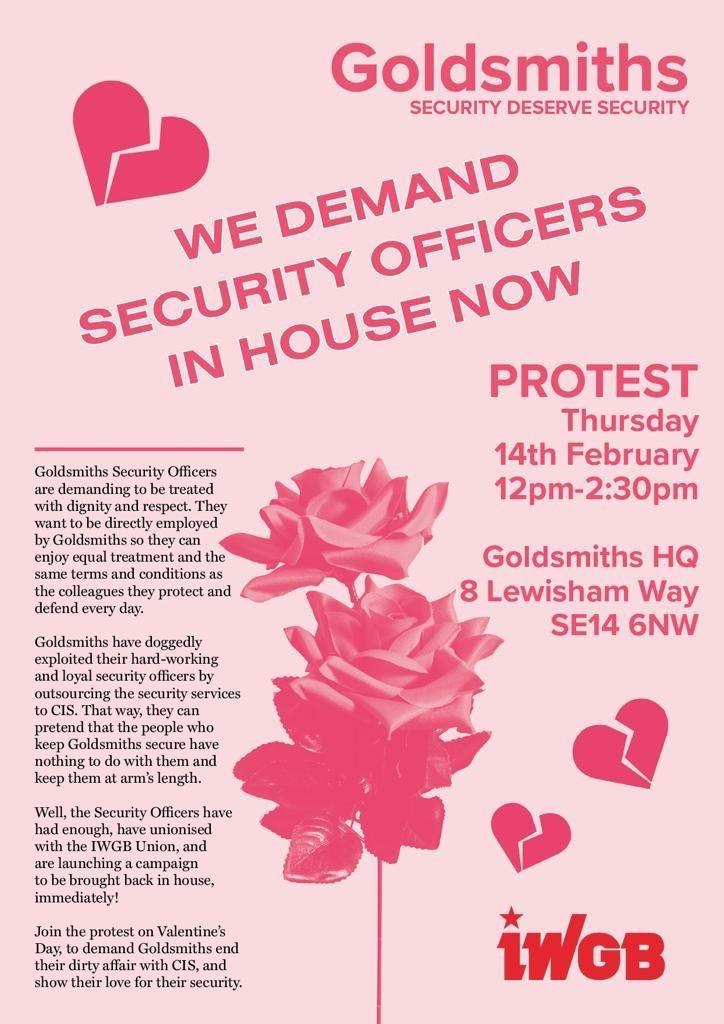 Goldsmiths
SECURITY DESERVE SECURITY

WE DEMAND
SECURITY OFFICERS
IN HOUSE NOW

PROTEST
Thursday
14th February
12pm-2:30pm

Goldsmiths HQ
8 Lewisham Way
SE14 6NW

Goldsmiths Security Officers are demanding to be treated with dignity and respect. They want to be directly employed by Goldsmiths so they can enjoy equal treatment and the same terms and conditions as the colleagues they protect and defend every day.

Goldsmiths have doggedly exploited their hard-working and loyal security officers by outsourcing the security services to CIS. That way, they can pretend that the people who keep Goldsmiths secure have nothing to do with them and keep them at arm's length.

Well, the Security Officers have had enough, have unionised with the IWGB Union, and are launching a campaign to be brought back in house, immediately!

Join the protest on Valentine's Day, to demand Goldsmiths end their dirty affair with CIS, and show their love for their security.

IWGB